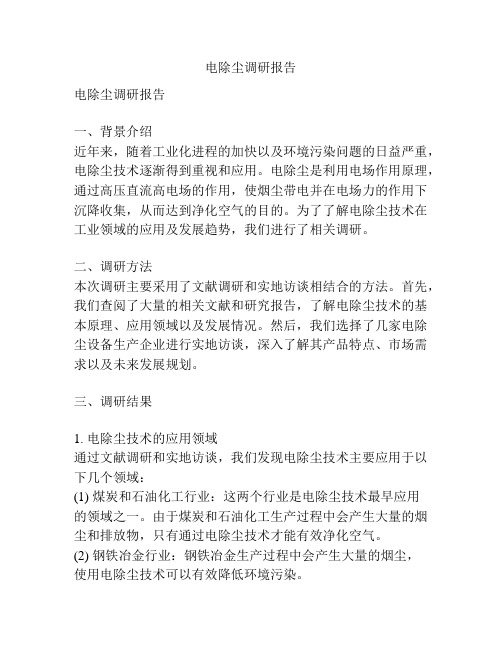 电除尘调研报告

电除尘调研报告

一、背景介绍
近年来，随着工业化进程的加快以及环境污染问题的日益严重，电除尘技术逐渐得到重视和应用。电除尘是利用电场作用原理，通过高压直流高电场的作用，使烟尘带电并在电场力的作用下沉降收集，从而达到净化空气的目的。为了了解电除尘技术在工业领域的应用及发展趋势，我们进行了相关调研。

二、调研方法
本次调研主要采用了文献调研和实地访谈相结合的方法。首先，我们查阅了大量的相关文献和研究报告，了解电除尘技术的基本原理、应用领域以及发展情况。然后，我们选择了几家电除尘设备生产企业进行实地访谈，深入了解其产品特点、市场需求以及未来发展规划。

三、调研结果

1. 电除尘技术的应用领域
通过文献调研和实地访谈，我们发现电除尘技术主要应用于以下几个领域：
(1) 煤炭和石油化工行业：这两个行业是电除尘技术最早应用的领域之一。由于煤炭和石油化工生产过程中会产生大量的烟尘和排放物，只有通过电除尘技术才能有效净化空气。
(2) 钢铁冶金行业：钢铁冶金生产过程中会产生大量的烟尘，使用电除尘技术可以有效降低环境污染。